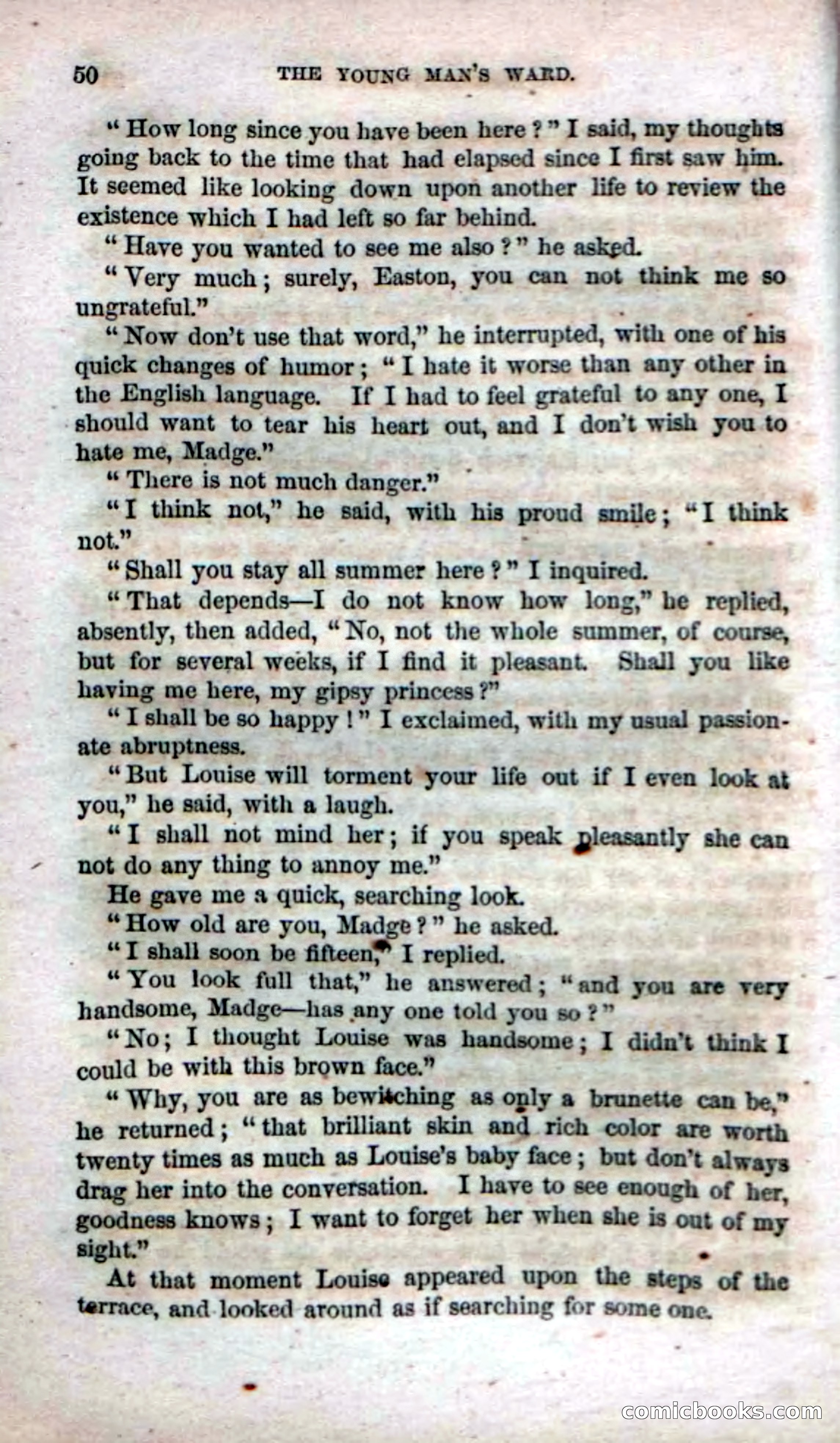 50 THE YOUNG MAN'S WARD.

"How long since you have been here?" I said, my thoughts going back to the time that had elapsed since I first saw him. It seemed like looking down upon another life to review the existence which I had left so far behind.

"Have you wanted to see me also?" he asked.

"Very much; surely, Easton, you can not think me so ungrateful."

"Now don't use that word," he interrupted, with one of his quick changes of humor; "I hate it worse than any other in the English language. If I had to feel grateful to any one, I should want to tear his heart out, and I don't wish you to hate me, Madge."

"There is not much danger."

"I think not," he said, with his proud smile; "I think not."

"Shall you stay all summer here?" I inquired.

"That depends—I do not know how long," he replied, absently, then added, "No, not the whole summer, of course, but for several weeks, if I find it pleasant. Shall you like having me here, my gipsy princess?"

"I shall be so happy!" I exclaimed, with my usual passionate abruptness.

"But Louise will torment your life out if I even look at you," he said, with a laugh.

"I shall not mind her; if you speak pleasantly she can not do any thing to annoy me."

He gave me a quick, searching look.

"How old are you, Madge?" he asked.

"I shall soon be fifteen," I replied.

"You look full that," he answered; "and you are very handsome, Madge—has any one told you so?"

"No; I thought Louise was handsome; I didn't think I could be with this brown face."

"Why, you are as bewitching as only a brunette can be," he returned; "that brilliant skin and rich color are worth twenty times as much as Louise's baby face; but don't always drag her into the conversation. I have to see enough of her, goodness knows; I want to forget her when she is out of my sight."

At that moment Louise appeared upon the steps of the terrace, and looked around as if searching for some one.

comicbooks.com